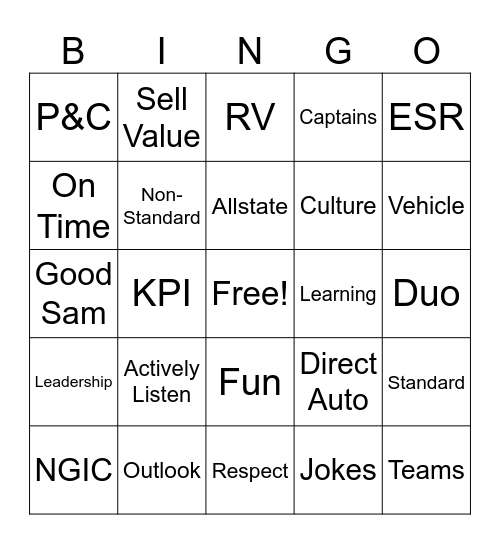 | B | I | N | G | O |
|---|---|---|---|---|
| P&C | Sell Value | RV | Captains | ESR |
| On Time | Non-Standard | Allstate | Culture | Vehicle |
| Good Sam | KPI | Free! | Learning | Duo |
| Leadership | Actively Listen | Fun | Direct Auto | Standard |
| NGIC | Outlook | Respect | Jokes | Teams |